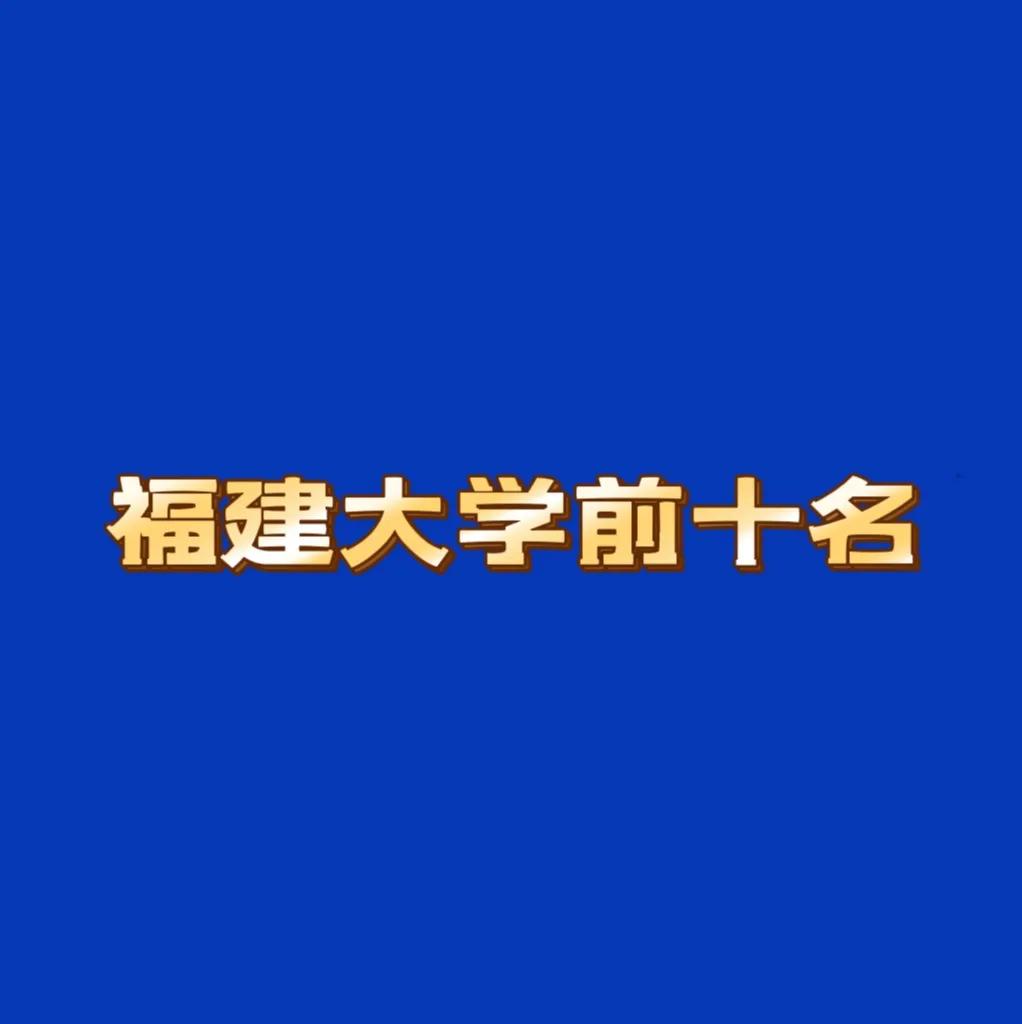 福建大学前十名